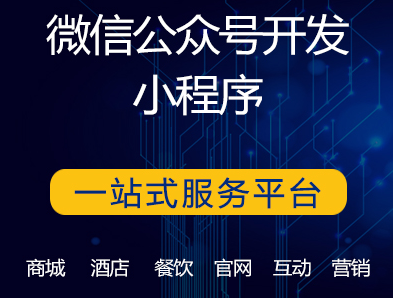 微信公众号开发
小程序

一站式服务平台

商城 酒店 餐饮 官网 互动 营销